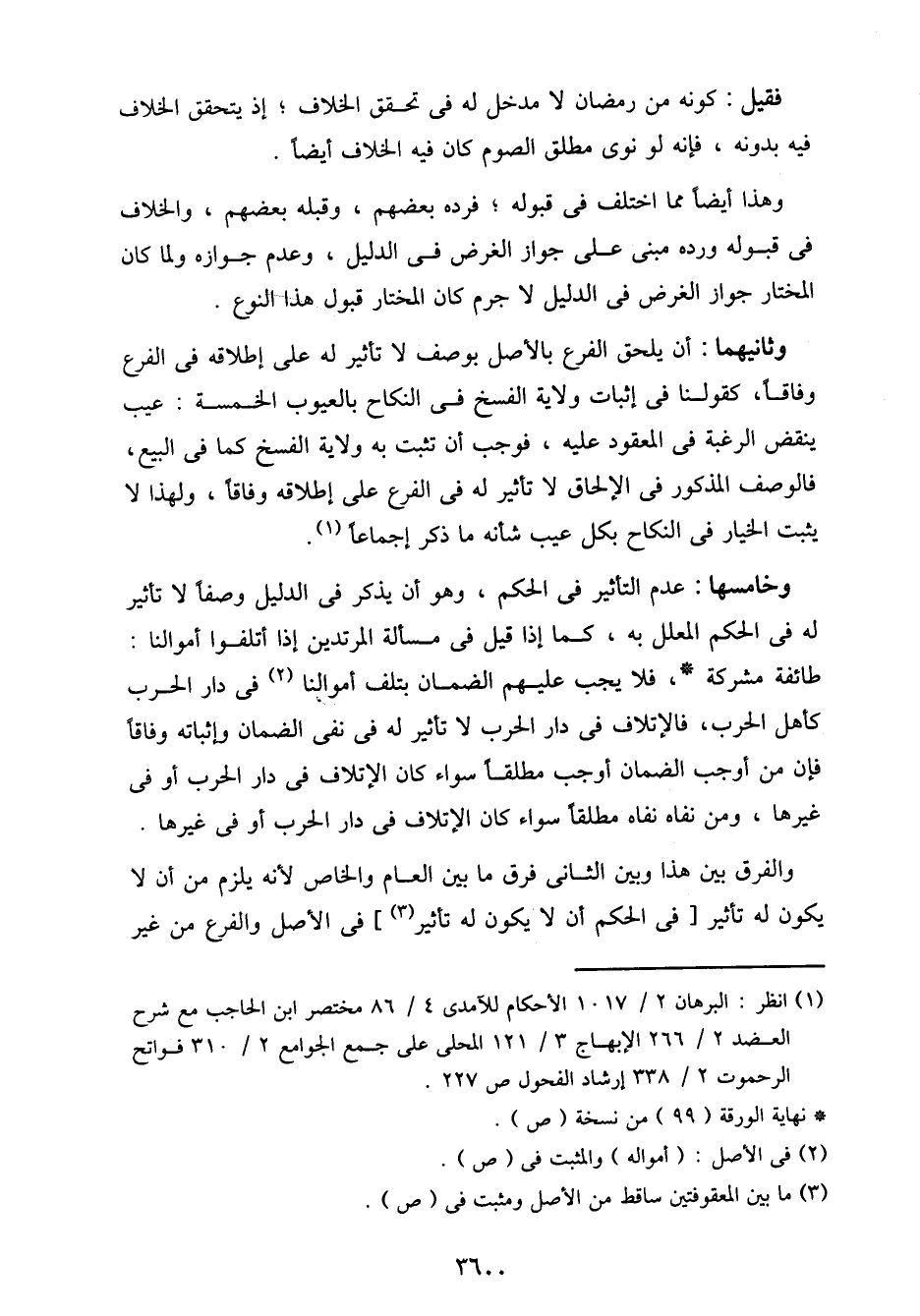 فقيل : كونه من رمضان لا مدخل له فى تحقق الخلاف ؛ إذ يتحقق الخلاف فيه بدونه ، فإنه لو نوى مطلق الصوم كان فيه الخلاف أيضاً .

وهذا أيضاً مما اختلف فى قبوله ؛ فرده بعضهم ، وقبله بعضهم ، والخلاف فى قبوله ورده مبنى على جواز الغرض فى الدليل ، وعدم جوازه ولما كان المختار جواز الغرض فى الدليل لا جرم كان المختار قبول هذا النوع .

وثانيهما : أن يلحق الفرع بالأصل بوصف لا تأثير له على إطلاقه فى الفرع وفاقاً، كقولنا فى إثبات ولاية الفسخ فى النكاح بالعيوب الخمسة : عيب ينقض الرغبة فى المعقود عليه ، فوجب أن تثبت به ولاية الفسخ كما فى البيع، فالوصف المذكور فى الإلحاق لا تأثير له فى الفرع على إطلاقه وفاقاً ، ولهذا لا يثبت الخيار فى النكاح بكل عيب شأنه ما ذكر إجماعاً (١).

وخامسها : عدم التأثير فى الحكم ، وهو أن يذكر فى الدليل وصفاً لا تأثير له فى الحكم المعلل به ، كما إذا قيل فى مسألة المرتدين إذا أتلفوا أموالنا : طائفة مشركة *، فلا يجب عليهم الضمان بتلف أموالنا (٢) فى دار الحرب كأهل الحرب، فالإتلاف فى دار الحرب لا تأثير له فى نفى الضمان وإثباته وفاقاً فإن من أوجب الضمان أوجب مطلقاً سواء كان الإتلاف فى دار الحرب أو فى غيرها ، ومن نفاه نفاه مطلقاً سواء كان الإتلاف فى دار الحرب أو فى غيرها .

والفرق بين هذا وبين الثانى فرق ما بين العام والخاص لأنه يلزم من أن لا يكون له تأثير [ فى الحكم أن لا يكون له تأثير(٣) ] فى الأصل والفرع من غير

(١) انظر : البرهان ٢ / ١٠١٧ الأحكام للآمدى ٤ / ٨٦ مختصر ابن الحاجب مع شرح العضد ٢ / ٢٦٦ الإبهاج ٣ / ١٢١ المحلى على جمع الجوامع ٢ / ٣١٠ فواتح الرحموت ٢ / ٣٣٨ إرشاد الفحول ص ٢٢٧ .
* نهاية الورقة ( ٩٩ ) من نسخة ( ص ) .
(٢) فى الأصل : ( أمواله ) والمثبت فى ( ص ) .
(٣) ما بين المعقوفتين ساقط من الأصل ومثبت فى ( ص ) .

٣٦٠٠